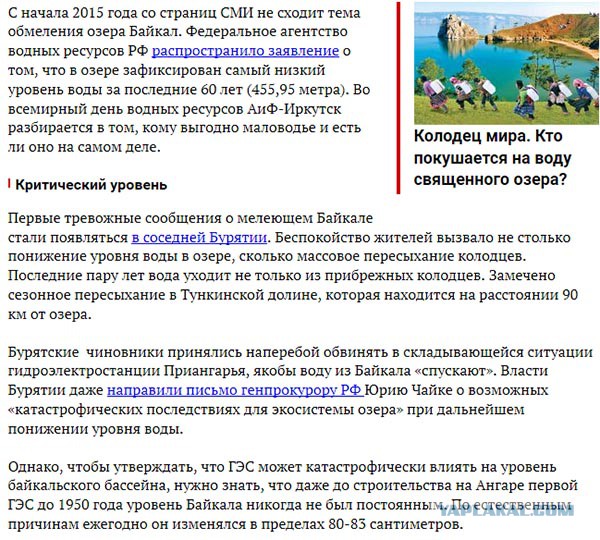 С начала 2015 года со страниц СМИ не сходит тема обмеления озера Байкал. Федеральное агентство водных ресурсов РФ распространило заявление о том, что в озере зафиксирован самый низкий уровень воды за последние 60 лет (455,95 метра). Во всемирный день водных ресурсов АиФ-Иркутск разбирается в том, кому выгодно маловодье и есть ли оно на самом деле.

Колодец мира. Кто покушается на воду священного озера?

Критический уровень

Первые тревожные сообщения о мелеющем Байкале стали появляться в соседней Бурятии. Беспокойство жителей вызвало не столько понижение уровня воды в озере, сколько массовое пересыхание колодцев. Последние пару лет вода уходит не только из прибрежных колодцев. Замечено сезонное пересыхание в Тункинской долине, которая находится на расстоянии 90 км от озера.

Бурятские  чиновники принялись наперебой обвинять в складывающейся ситуации гидроэлектростанции Приангарья, якобы воду из Байкала «спускают». Власти Бурятии даже направили письмо генпрокурору РФ Юрию Чайке о возможных «катастрофических последствиях для экосистемы озера» при дальнейшем понижении уровня воды.

Однако, чтобы утверждать, что ГЭС может катастрофически влиять на уровень байкальского бассейна, нужно знать, что даже до строительства на Ангаре первой ГЭС до 1950 года уровень Байкала никогда не был постоянным. По естественным причинам ежегодно он изменялся в пределах 80-83 сантиметров.

YAPLAKAL.COM